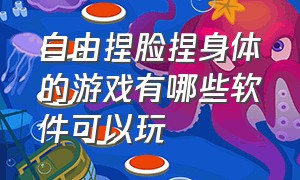 自由捏脸捏身体的游戏有哪些软件可以玩